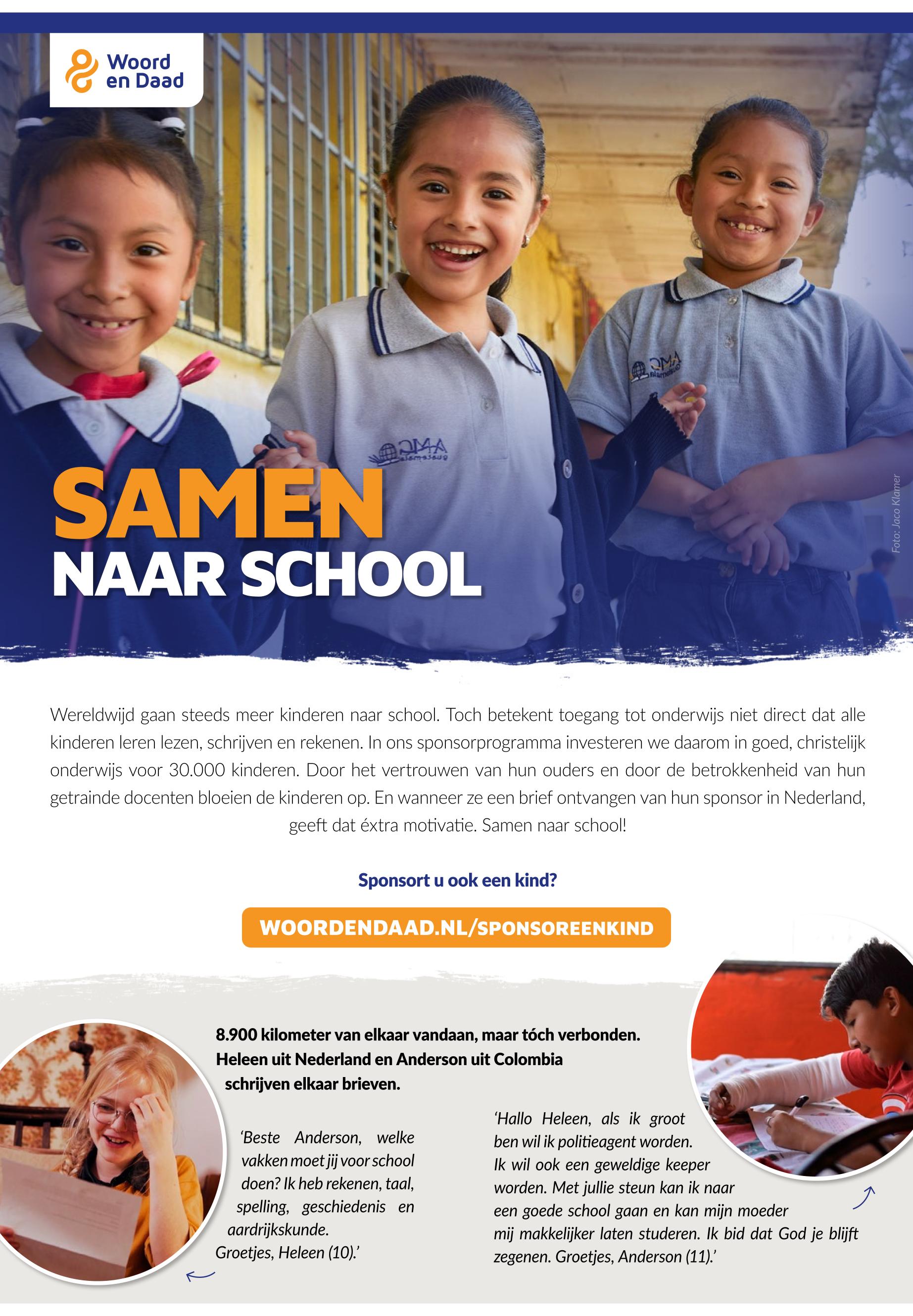 Woord
en Daad

SAMEN
NAAR SCHOOL

Foto: Jaco Klamer

Wereldwijd gaan steeds meer kinderen naar school. Toch betekent toegang tot onderwijs niet direct dat alle kinderen leren lezen, schrijven en rekenen. In ons sponsorprogramma investeren we daarom in goed, christelijk onderwijs voor 30.000 kinderen. Door het vertrouwen van hun ouders en door de betrokkenheid van hun getrainde docenten bloeien de kinderen op. En wanneer ze een brief ontvangen van hun sponsor in Nederland, geeft dat éxtra motivatie. Samen naar school!

Sponsort u ook een kind?

WOORDENDAAD.NL/SPONSOREENKIND

8.900 kilometer van elkaar vandaan, maar tóch verbonden. Heleen uit Nederland en Anderson uit Colombia schrijven elkaar brieven.

'Beste Anderson, welke vakken moet jij voor school doen? Ik heb rekenen, taal, spelling, geschiedenis en aardrijkskunde.
Groetjes, Heleen (10).'

'Hallo Heleen, als ik groot ben wil ik politieagent worden.
Ik wil ook een geweldige keeper worden. Met jullie steun kan ik naar een goede school gaan en kan mijn moeder mij makkelijker laten studeren. Ik bid dat God je blijft zegenen. Groetjes, Anderson (11).'